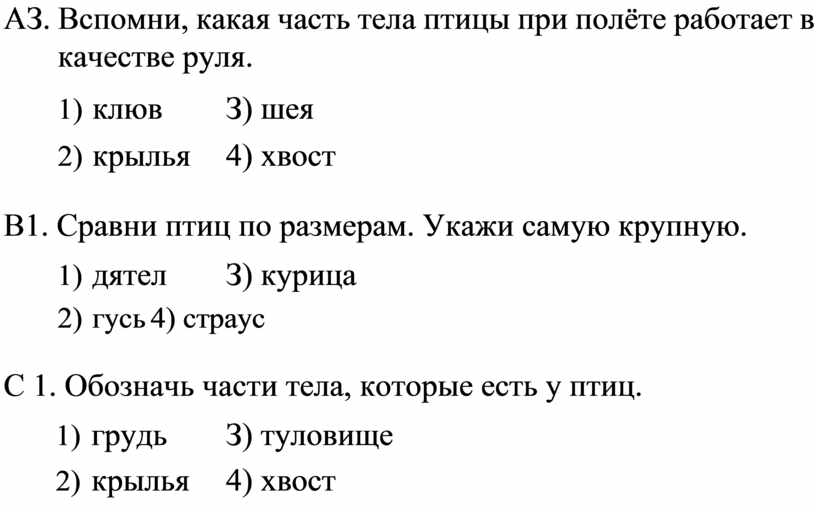 А3. Вспомни, какая часть тела птицы при полёте работает в качестве руля.

1) клюв 3) шея

2) крылья 4) хвост

В1. Сравни птиц по размерам. Укажи самую крупную.

1) дятел 3) курица

2) гусь 4) страус

С 1. Обозначь части тела, которые есть у птиц.

1) грудь 3) туловище

2) крылья 4) хвост